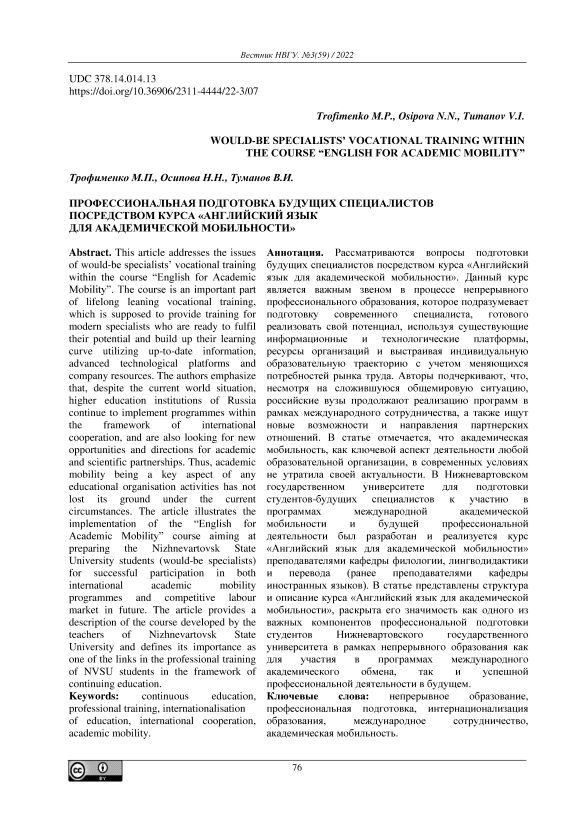 Вестник НВГУ. №3(59) / 2022

UDC 378.14.014.13
https://doi.org/10.36906/2311-4444/22-3/07

Trofimenko M.P., Osipova N.N., Tumanov V.I.

WOULD-BE SPECIALISTS' VOCATIONAL TRAINING WITHIN THE COURSE "ENGLISH FOR ACADEMIC MOBILITY"

Трофименко М.П., Осипова Н.Н., Туманов В.И.

ПРОФЕССИОНАЛЬНАЯ ПОДГОТОВКА БУДУЩИХ СПЕЦИАЛИСТОВ ПОСРЕДСТВОМ КУРСА «АНГЛИЙСКИЙ ЯЗЫК ДЛЯ АКАДЕМИЧЕСКОЙ МОБИЛЬНОСТИ»

Abstract. This article addresses the issues of would-be specialists' vocational training within the course "English for Academic Mobility". The course is an important part of lifelong leaning vocational training, which is supposed to provide training for modern specialists who are ready to fulfil their potential and build up their learning curve utilizing up-to-date information, advanced technological platforms and company resources. The authors emphasize that, despite the current world situation, higher education institutions of Russia continue to implement programmes within the framework of international cooperation, and are also looking for new opportunities and directions for academic and scientific partnerships. Thus, academic mobility being a key aspect of any educational organisation activities has not lost its ground under the current circumstances. The article illustrates the implementation of the "English for Academic Mobility" course aiming at preparing the Nizhnevartovsk State University students (would-be specialists) for successful participation in both international academic mobility programmes and competitive labour market in future. The article provides a description of the course developed by the teachers of Nizhnevartovsk State University and defines its importance as one of the links in the professional training of NVSU students in the framework of continuing education.
Keywords: continuous education, professional training, internationalisation of education, international cooperation, academic mobility.

Аннотация. Рассматриваются вопросы подготовки будущих специалистов посредством курса «Английский язык для академической мобильности». Данный курс является важным звеном в процессе непрерывного профессионального образования, которое подразумевает подготовку современного специалиста, готового реализовать свой потенциал, используя существующие информационные и технологические платформы, ресурсы организаций и выстраивая индивидуальную образовательную траекторию с учетом меняющихся потребностей рынка труда. Авторы подчеркивают, что, несмотря на сложившуюся общемировую ситуацию, российские вузы продолжают реализацию программ в рамках международного сотрудничества, а также ищут новые возможности и направления партнерских отношений. В статье отмечается, что академическая мобильность, как ключевой аспект деятельности любой образовательной организации, в современных условиях не утратила своей актуальности. В Нижневартовском государственном университете для подготовки студентов-будущих специалистов к участию в программах международной академической мобильности и будущей профессиональной деятельности был разработан и реализуется курс «Английский язык для академической мобильности» преподавателями кафедры филологии, лингводидактики и перевода (ранее преподавателями кафедры иностранных языков). В статье представлены структура и описание курса «Английский язык для академической мобильности», раскрыта его значимость как одного из важных компонентов профессиональной подготовки студентов Нижневартовского государственного университета в рамках непрерывного образования как для участия в программах международного академического обмена, так и успешной профессиональной деятельности в будущем.
Ключевые слова: непрерывное образование, профессиональная подготовка, интернационализация образования, международное сотрудничество, академическая мобильность.

76